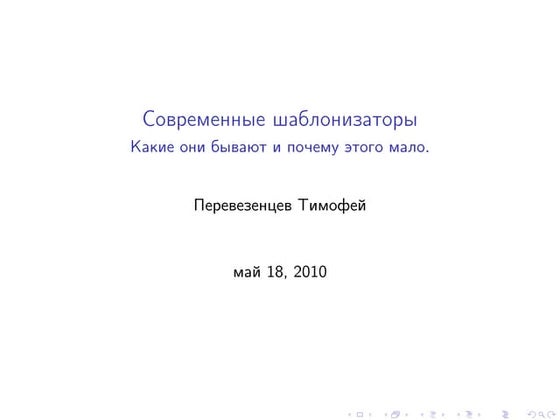 Современные шаблонизаторы
Какие они бывают и почему этого мало.

Перевезенцев Тимофей

май 18, 2010